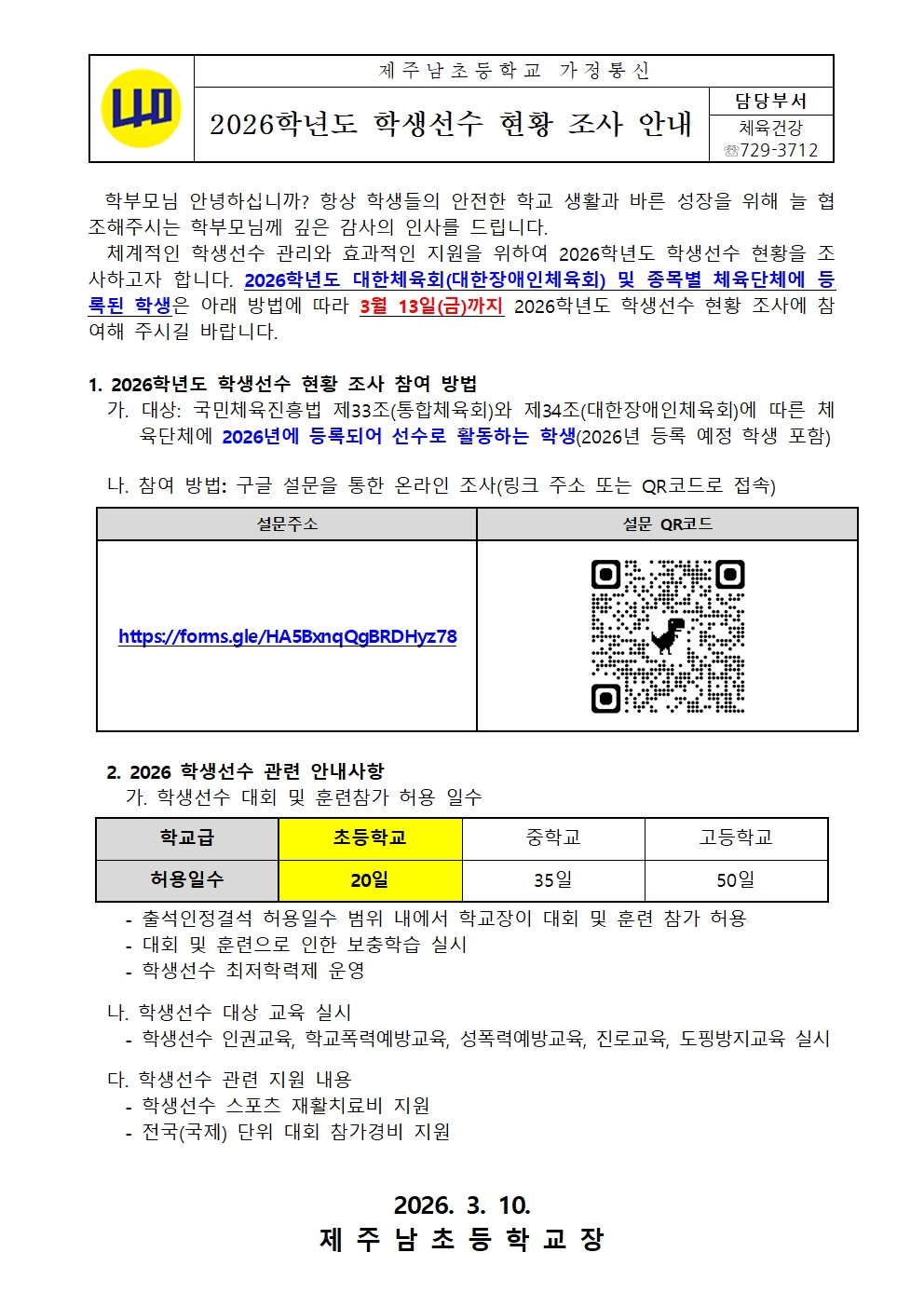 제주남초등학교 가정통신

2026학년도 학생선수 현황 조사 안내

담당부서
체육건강
☏729-3712

학부모님 안녕하십니까? 항상 학생들의 안전한 학교 생활과 바른 성장을 위해 늘 협조해주시는 학부모님께 깊은 감사의 인사를 드립니다.

체계적인 학생선수 관리와 효과적인 지원을 위하여 2026학년도 학생선수 현황을 조사하고자 합니다. 2026학년도 대한체육회(대한장애인체육회) 및 종목별 체육단체에 등록된 학생은 아래 방법에 따라 3월 13일(금)까지 2026학년도 학생선수 현황 조사에 참여해 주시길 바랍니다.

1. 2026학년도 학생선수 현황 조사 참여 방법

가. 대상: 국민체육진흥법 제33조(통합체육회)와 제34조(대한장애인체육회)에 따른 체육단체에 2026년에 등록되어 선수로 활동하는 학생(2026년 등록 예정 학생 포함)

나. 참여 방법: 구글 설문을 통한 온라인 조사(링크 주소 또는 QR코드로 접속)

| 설문주소 | 설문 QR코드 |
|---|---|
| https://forms.gle/HA5BxnqQgBRDHyz78 | |

2. 2026 학생선수 관련 안내사항

가. 학생선수 대회 및 훈련참가 허용 일수

| 학교급 | 초등학교 | 중학교 | 고등학교 |
|---|---|---|---|
| 허용일수 | 20일 | 35일 | 50일 |

- 출석인정결석 허용일수 범위 내에서 학교장이 대회 및 훈련 참가 허용
- 대회 및 훈련으로 인한 보충학습 실시
- 학생선수 최저학력제 운영

나. 학생선수 대상 교육 실시
- 학생선수 인권교육, 학교폭력예방교육, 성폭력예방교육, 진로교육, 도핑방지교육 실시

다. 학생선수 관련 지원 내용
- 학생선수 스포츠 재활치료비 지원
- 전국(국제) 단위 대회 참가경비 지원

2026. 3. 10.
제 주 남 초 등 학 교 장